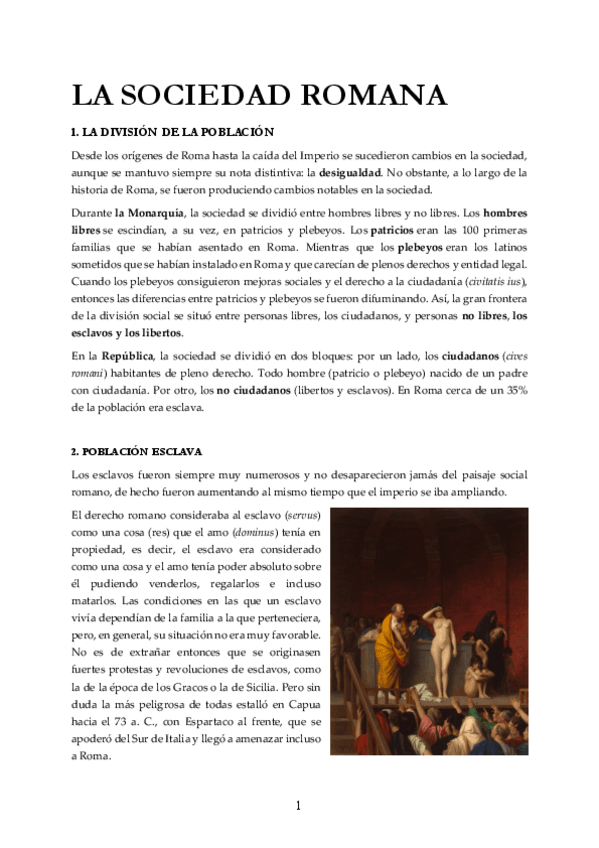 LA SOCIEDAD ROMANA

1. LA DIVISIÓN DE LA POBLACIÓN

Desde los orígenes de Roma hasta la caída del Imperio se sucedieron cambios en la sociedad, aunque se mantuvo siempre su nota distintiva: la desigualdad. No obstante, a lo largo de la historia de Roma, se fueron produciendo cambios notables en la sociedad.

Durante la Monarquía, la sociedad se dividió entre hombres libres y no libres. Los hombres libres se escindían, a su vez, en patricios y plebeyos. Los patricios eran las 100 primeras familias que se habían asentado en Roma. Mientras que los plebeyos eran los latinos sometidos que se habían instalado en Roma y que carecían de plenos derechos y entidad legal. Cuando los plebeyos consiguieron mejoras sociales y el derecho a la ciudadanía (civitatis ius), entonces las diferencias entre patricios y plebeyos se fueron difuminando. Así, la gran frontera de la división social se situó entre personas libres, los ciudadanos, y personas no libres, los esclavos y los libertos.

En la República, la sociedad se dividió en dos bloques: por un lado, los ciudadanos (cives romani) habitantes de pleno derecho. Todo hombre (patricio o plebeyo) nacido de un padre con ciudadanía. Por otro, los no ciudadanos (libertos y esclavos). En Roma cerca de un 35% de la población era esclava.

2. POBLACIÓN ESCLAVA

Los esclavos fueron siempre muy numerosos y no desaparecieron jamás del paisaje social romano, de hecho fueron aumentando al mismo tiempo que el imperio se iba ampliando.

El derecho romano consideraba al esclavo (servus) como una cosa (res) que el amo (dominus) tenía en propiedad, es decir, el esclavo era considerado como una cosa y el amo tenía poder absoluto sobre él pudiendo venderlos, regalarlos e incluso matarlos. Las condiciones en las que un esclavo vivía dependían de la familia a la que perteneciera, pero, en general, su situación no era muy favorable. No es de extrañar entonces que se originasen fuertes protestas y revoluciones de esclavos, como la de la época de los Gracos o la de Sicilia. Pero sin duda la más peligrosa de todas estalló en Capua hacia el 73 a. C., con Espartaco al frente, que se apoderó del Sur de Italia y llegó a amenazar incluso a Roma.

1